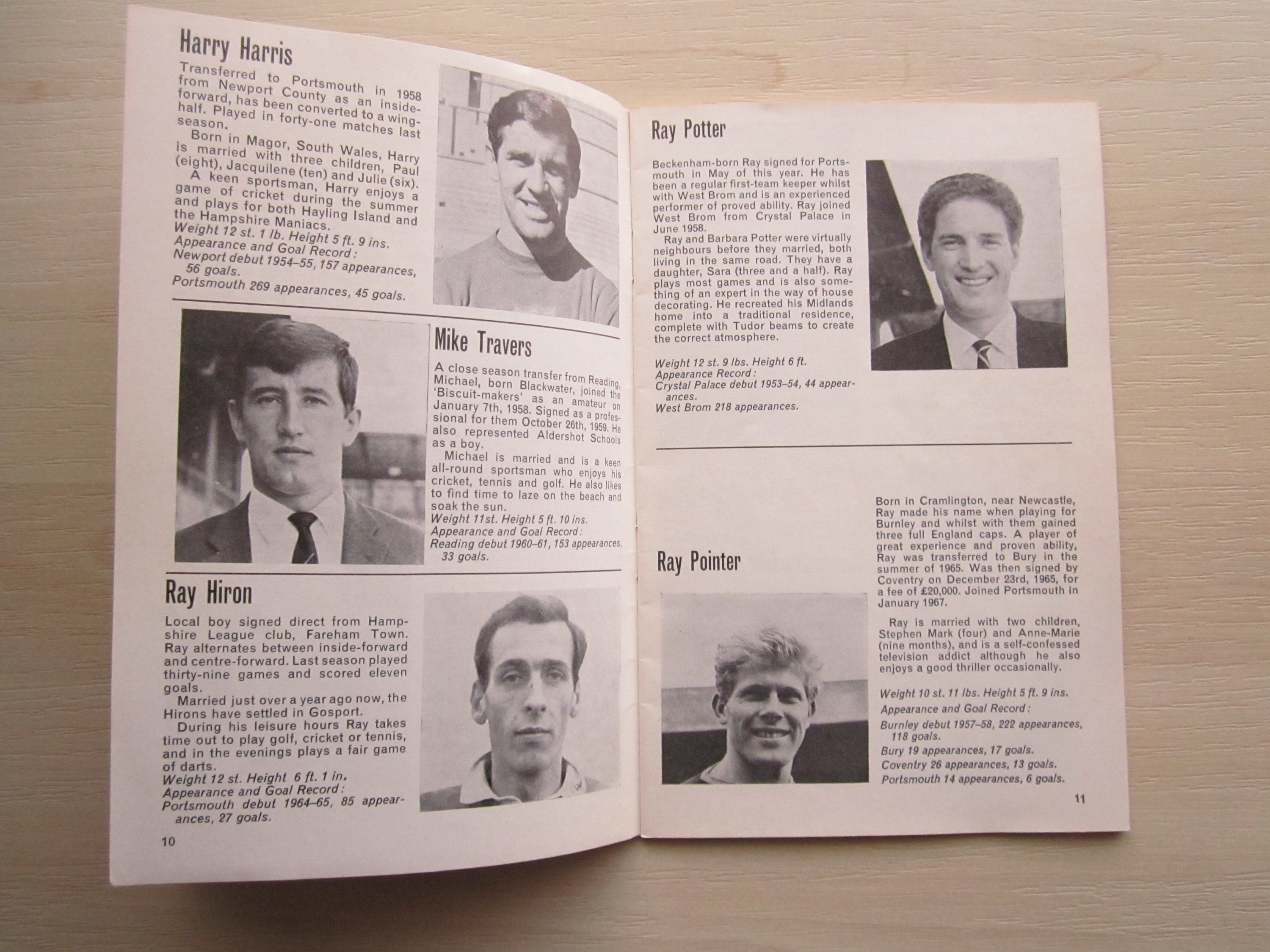 Harry Harris

Transferred to Portsmouth in 1958 from Newport County as an inside-forward, has been converted to a wing-half. Played in forty-one matches last season.

Born in Magor, South Wales, Harry is married with three children, Paul (eight), Jacquilene (ten) and Julie (six).

A keen sportsman, Harry enjoys a game of cricket during the summer and plays for both Hayling Island and the Hampshire Maniacs.

Weight 12 st. 1 lb. Height 5 ft. 9 ins.
Appearance and Goal Record:
Newport debut 1954–55, 157 appearances, 56 goals.
Portsmouth 269 appearances, 45 goals.

Mike Travers

A close season transfer from Reading, Michael, born Blackwater, joined the 'Biscuit-makers' as an amateur on January 7th, 1958. Signed as a professional for them October 26th, 1959. He also represented Aldershot Schools as a boy.

Michael is married and is a keen all-round sportsman who enjoys his cricket, tennis and golf. He also likes to find time to laze on the beach and soak the sun.

Weight 11st. Height 5 ft. 10 ins.
Appearance and Goal Record:
Reading debut 1960–61, 153 appearances, 33 goals.

Ray Hiron

Local boy signed direct from Hampshire League club, Fareham Town. Ray alternates between inside-forward and centre-forward. Last season played thirty-nine games and scored eleven goals.

Married just over a year ago now, the Hirons have settled in Gosport.

During his leisure hours Ray takes time out to play golf, cricket or tennis, and in the evenings plays a fair game of darts.

Weight 12 st. Height 6 ft. 1 in.
Appearance and Goal Record:
Portsmouth debut 1964–65, 85 appearances, 27 goals.

10

Ray Potter

Beckenham-born Ray signed for Portsmouth in May of this year. He has been a regular first-team keeper whilst with West Brom and is an experienced performer of proved ability. Ray joined West Brom from Crystal Palace in June 1958.

Ray and Barbara Potter were virtually neighbours before they married, both living in the same road. They have a daughter, Sara (three and a half). Ray plays most games and is also something of an expert in the way of house decorating. He recreated his Midlands home into a traditional residence, complete with Tudor beams to create the correct atmosphere.

Weight 12 st. 9 lbs. Height 6 ft.
Appearance Record:
Crystal Palace debut 1953–54, 44 appearances.
West Brom 218 appearances.

Ray Pointer

Born in Cramlington, near Newcastle, Ray made his name when playing for Burnley and whilst with them gained three full England caps. A player of great experience and proven ability, Ray was transferred to Bury in the summer of 1965. Was then signed by Coventry on December 23rd, 1965, for a fee of £20,000. Joined Portsmouth in January 1967.

Ray is married with two children, Stephen Mark (four) and Anne-Marie (nine months), and is a self-confessed television addict although he also enjoys a good thriller occasionally.

Weight 10 st. 11 lbs. Height 5 ft. 9 ins.
Appearance and Goal Record:
Burnley debut 1957–58, 222 appearances, 118 goals.
Bury 19 appearances, 17 goals.
Coventry 26 appearances, 13 goals.
Portsmouth 14 appearances, 6 goals.

11